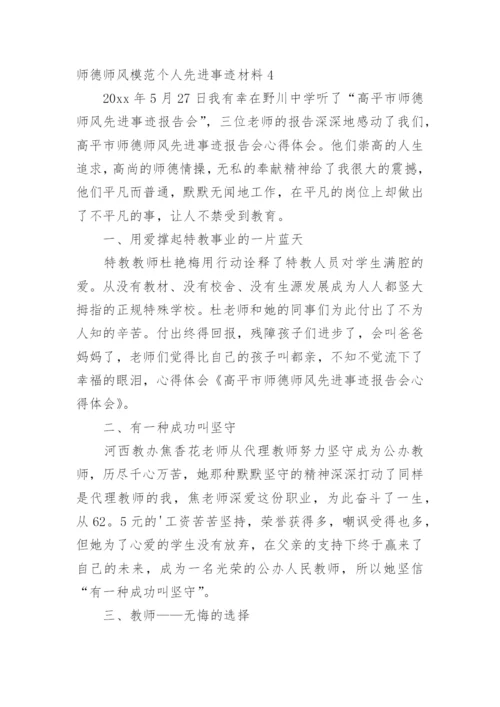 师德师风模范个人先进事迹材料 4

20xx 年 5 月 27 日我有幸在野川中学听了“高平市师德师风先进事迹报告会”，三位老师的报告深深地感动了我们，高平市师德师风先进事迹报告会心得体会。他们崇高的人生追求，高尚的师德情操，无私的奉献精神给了我很大的震撼，他们平凡而普通，默默无闻地工作，在平凡的岗位上却做出了不平凡的事，让人不禁受到教育。

一、用爱撑起特教事业的一片蓝天

特教教师杜艳梅用行动诠释了特教人员对学生满腔的爱。从没有教材、没有校舍、没有生源发展成为人人都竖大拇指的正规特殊学校。杜老师和她的同事们为此付出了不为人知的辛苦。付出终得回报，残障孩子们进步了，会叫爸爸妈妈了，老师们觉得比自己的孩子叫都亲，不知不觉流下了幸福的眼泪，心得体会《高平市师德师风先进事迹报告会心得体会》。

二、有一种成功叫坚守

河西教办焦香花老师从代理教师努力坚守成为公办教师，历尽千心万苦，她那种默默坚守的精神深深打动了同样是代理教师的我，焦老师深爱这份职业，为此奋斗了一生，从 62。5 元的'工资苦苦坚持，荣誉获得多，嘲讽受得也多，但她为了心爱的学生没有放弃，在父亲的支持下终于赢来了自己的未来，成为一名光荣的公办人民教师，所以她坚信“有一种成功叫坚守”。

三、教师——无悔的选择